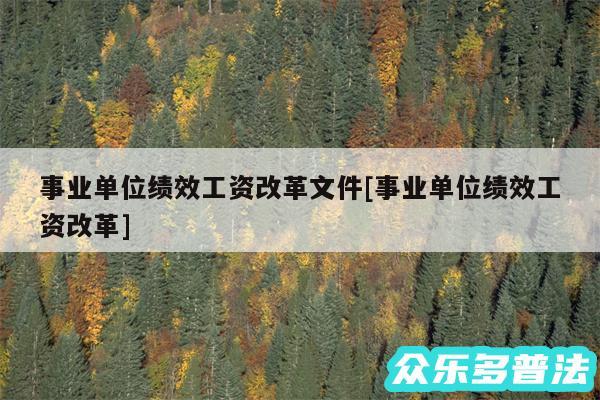 事业单位绩效工资改革文件[事业单位绩效工资改革]

众乐多普法